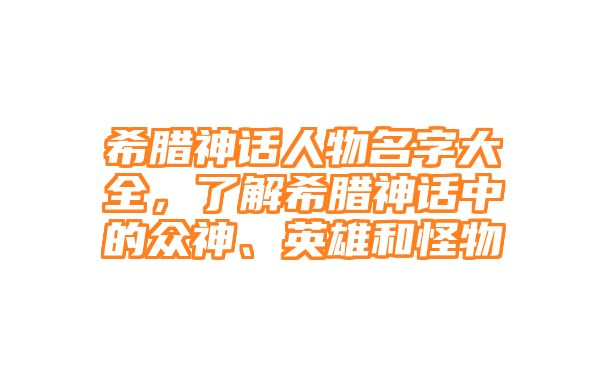 希腊神话人物名字大全，了解希腊神话中的众神、英雄和怪物